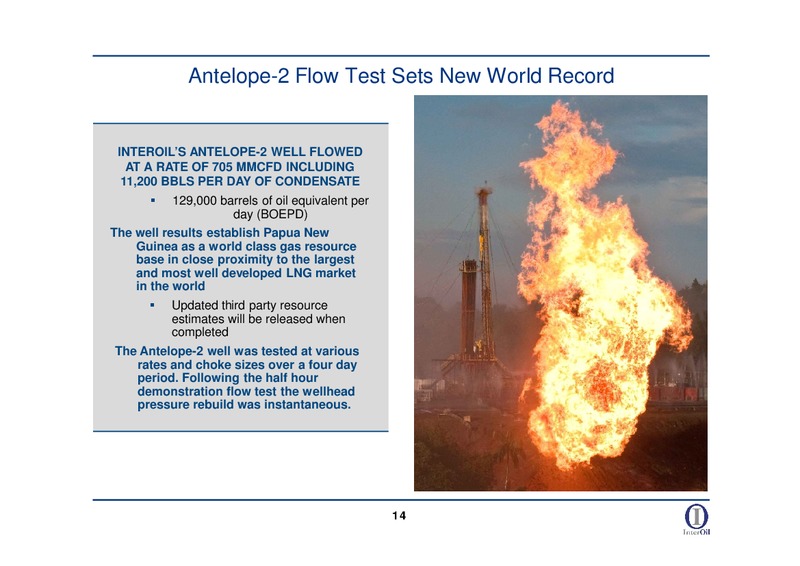 Antelope-2 Flow Test Sets New World Record

INTEROIL'S ANTELOPE-2 WELL FLOWED AT A RATE OF 705 MMCFD INCLUDING 11,200 BBLS PER DAY OF CONDENSATE

▪ 129,000 barrels of oil equivalent per day (BOEPD)

The well results establish Papua New Guinea as a world class gas resource base in close proximity to the largest and most well developed LNG market in the world

▪ Updated third party resource estimates will be released when completed

The Antelope-2 well was tested at various rates and choke sizes over a four day period. Following the half hour demonstration flow test the wellhead pressure rebuild was instantaneous.

14

InterOil